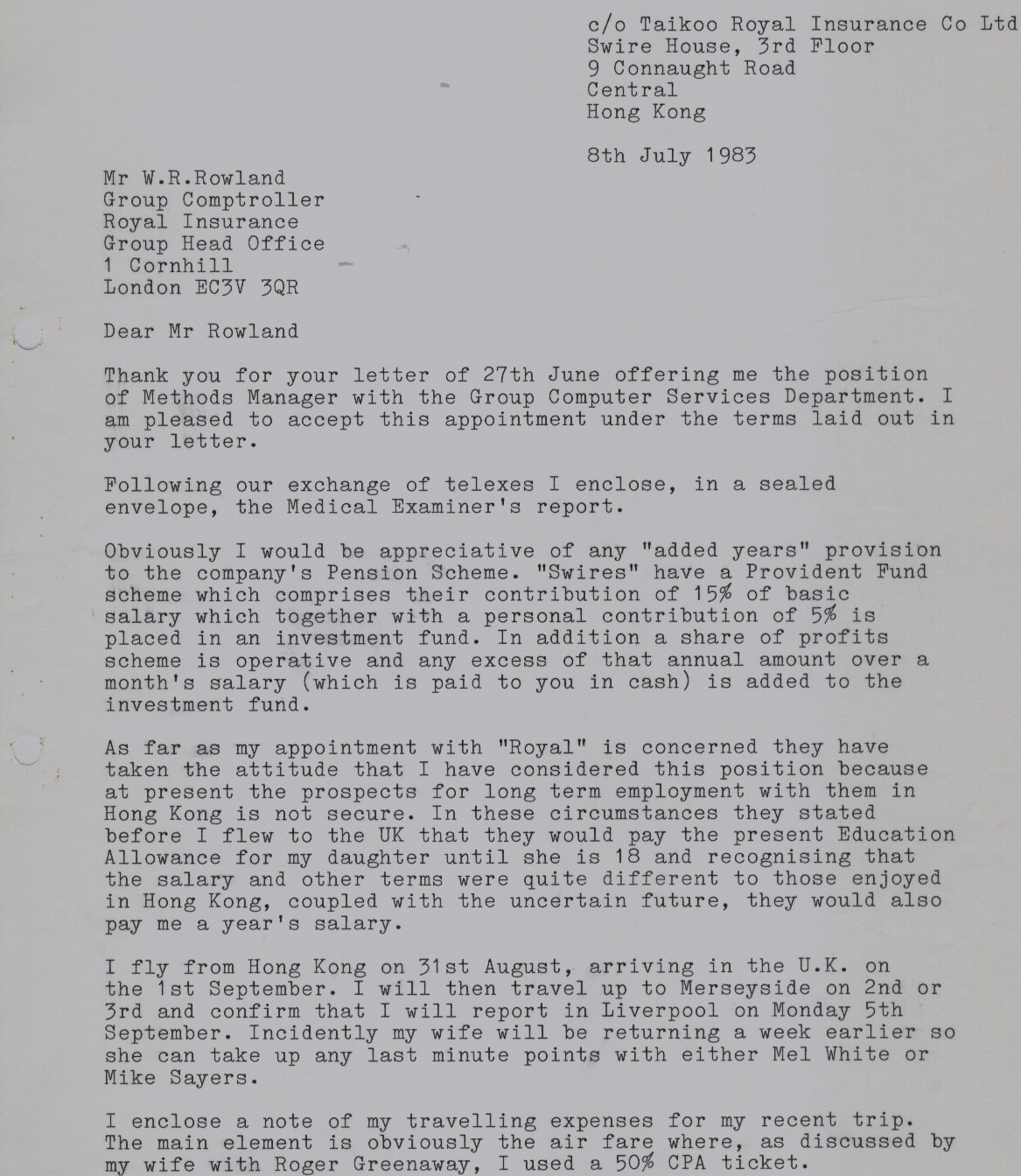 c/o Taikoo Royal Insurance Co Ltd
Swire House, 3rd Floor
9 Connaught Road
Central
Hong Kong

8th July 1983

Mr W.R.Rowland
Group Comptroller
Royal Insurance
Group Head Office
1 Cornhill
London EC3V 3QR

Dear Mr Rowland

Thank you for your letter of 27th June offering me the position of Methods Manager with the Group Computer Services Department. I am pleased to accept this appointment under the terms laid out in your letter.

Following our exchange of telexes I enclose, in a sealed envelope, the Medical Examiner's report.

Obviously I would be appreciative of any "added years" provision to the company's Pension Scheme. "Swires" have a Provident Fund scheme which comprises their contribution of 15% of basic salary which together with a personal contribution of 5% is placed in an investment fund. In addition a share of profits scheme is operative and any excess of that annual amount over a month's salary (which is paid to you in cash) is added to the investment fund.

As far as my appointment with "Royal" is concerned they have taken the attitude that I have considered this position because at present the prospects for long term employment with them in Hong Kong is not secure. In these circumstances they stated before I flew to the UK that they would pay the present Education Allowance for my daughter until she is 18 and recognising that the salary and other terms were quite different to those enjoyed in Hong Kong, coupled with the uncertain future, they would also pay me a year's salary.

I fly from Hong Kong on 31st August, arriving in the U.K. on the 1st September. I will then travel up to Merseyside on 2nd or 3rd and confirm that I will report in Liverpool on Monday 5th September. Incidently my wife will be returning a week earlier so she can take up any last minute points with either Mel White or Mike Sayers.

I enclose a note of my travelling expenses for my recent trip. The main element is obviously the air fare where, as discussed by my wife with Roger Greenaway, I used a 50% CPA ticket.